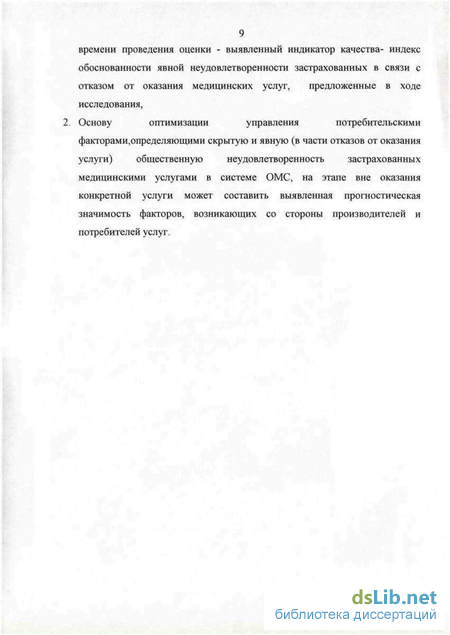 9

времени проведения оценки - выявленный индикатор качества- индекс обоснованности явной неудовлетворенности застрахованных в связи с отказом от оказания медицинских услуг, предложенные в ходе исследования,

2. Основу оптимизации управления потребительскими факторами,определяющими скрытую и явную (в части отказов от оказания услуги) общественную неудовлетворенность застрахованных медицинскими услугами в системе ОМС, на этапе вне оказания конкретной услуги может составить выявленная прогностическая значимость факторов, возникающих со стороны производителей и потребителей услуг.

dsLib.net
библиотека диссертаций